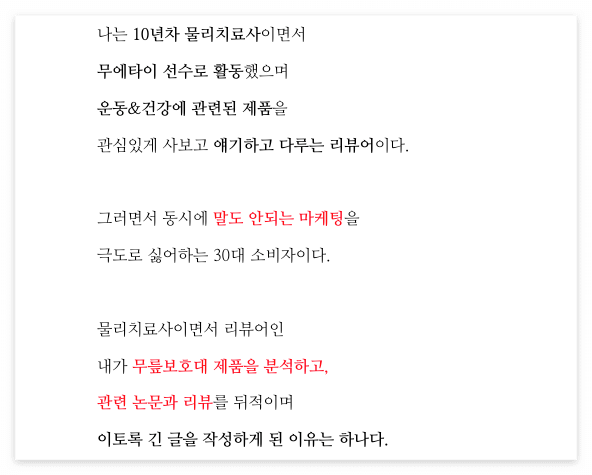 나는 10년차 물리치료사이면서

무에타이 선수로 활동했으며

운동&건강에 관련된 제품을

관심있게 사보고 얘기하고 다루는 리뷰어이다.

그러면서 동시에 말도 안되는 마케팅을

극도로 싫어하는 30대 소비자이다.

물리치료사이면서 리뷰어인

내가 무릎보호대 제품을 분석하고,

관련 논문과 리뷰를 뒤적이며

이토록 긴 글을 작성하게 된 이유는 하나다.